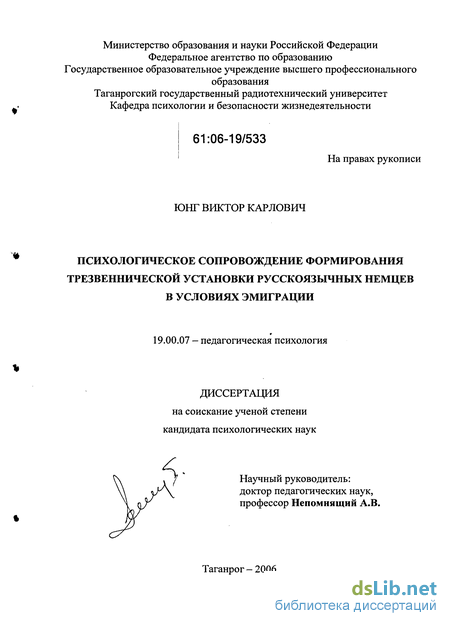 Министерство образования и науки Российской Федерации
Федеральное агентство по образованию
Государственное образовательное учреждение высшего профессионального образования
Таганрогский государственный радиотехнический университет
Кафедра психологии и безопасности жизнедеятельности

61:06-19/533

На правах рукописи

ЮНГ ВИКТОР КАРЛОВИЧ

ПСИХОЛОГИЧЕСКОЕ СОПРОВОЖДЕНИЕ ФОРМИРОВАНИЯ ТРЕЗВЕННИЧЕСКОЙ УСТАНОВКИ РУССКОЯЗЫЧНЫХ НЕМЦЕВ В УСЛОВИЯХ ЭМИГРАЦИИ

19.00.07 – педагогическая психология

ДИССЕРТАЦИЯ
на соискание ученой степени
кандидата психологических наук

Научный руководитель:
доктор педагогических наук,
профессор Непомнящий А.В.

Таганрог – 2006

dsLib.net
библиотека диссертаций